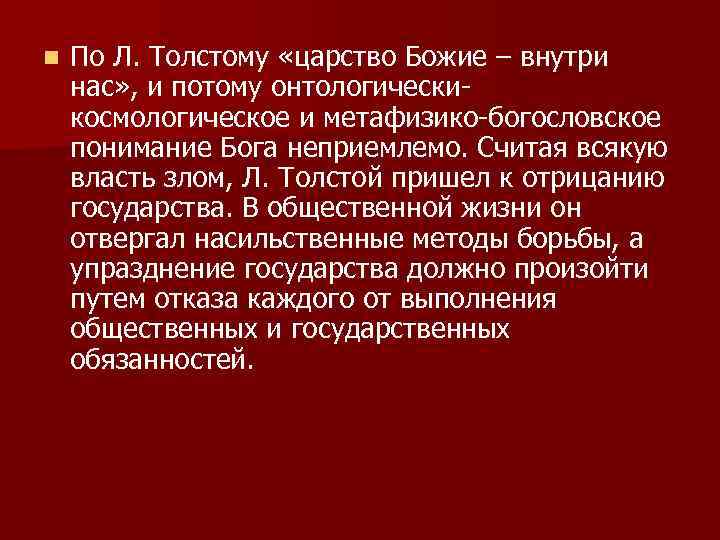 По Л. Толстому «царство Божие – внутри нас», и потому онтологически-космологическое и метафизико-богословское понимание Бога неприемлемо. Считая всякую власть злом, Л. Толстой пришел к отрицанию государства. В общественной жизни он отвергал насильственные методы борьбы, а упразднение государства должно произойти путем отказа каждого от выполнения общественных и государственных обязанностей.